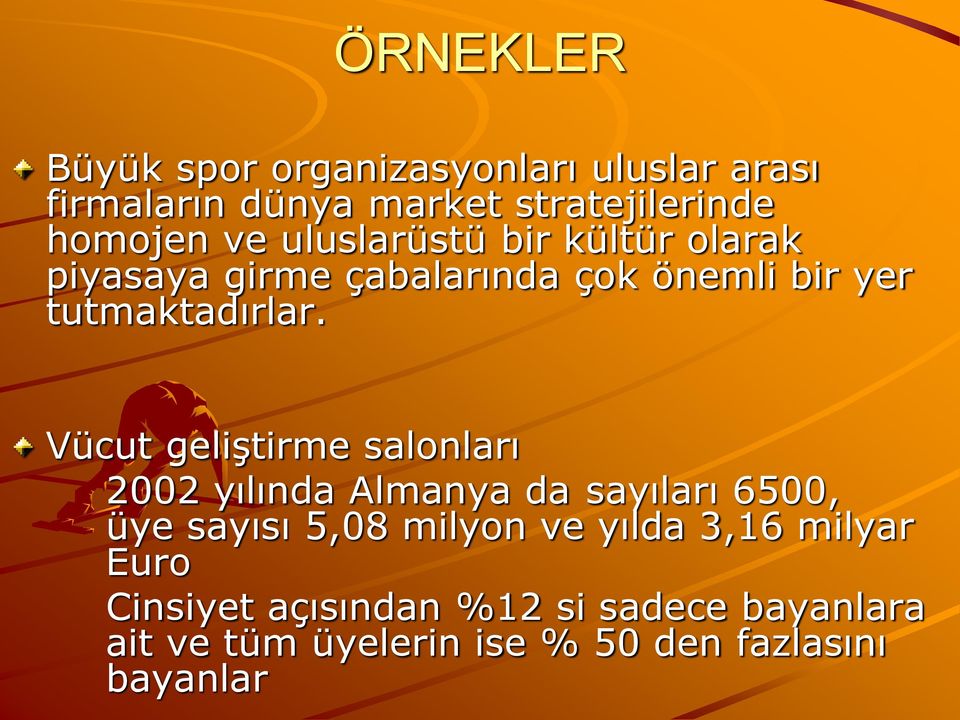 ÖRNEKLER

Büyük spor organizasyonları uluslar arası firmaların dünya market stratejilerinde homojen ve uluslarüstü bir kültür olarak piyasaya girme çabalarında çok önemli bir yer tutmaktadırlar.

Vücut geliştirme salonları

2002 yılında Almanya da sayıları 6500, üye sayısı 5,08 milyon ve yılda 3,16 milyar Euro

Cinsiyet açısından %12 si sadece bayanlara ait ve tüm üyelerin ise % 50 den fazlasını bayanlar